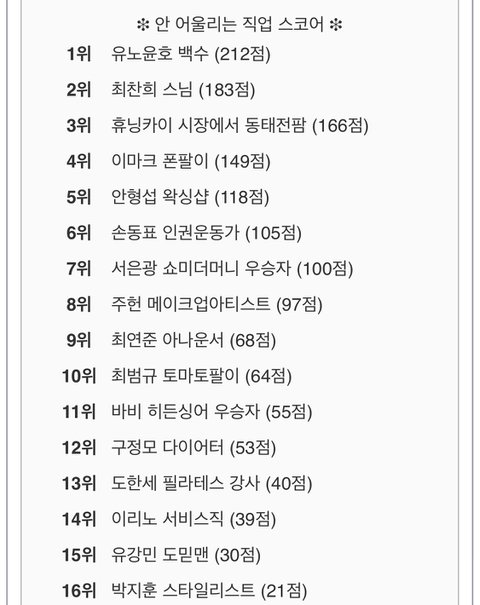 ❇ 안 어울리는 직업 스코어 ❇

1위 유노윤호 백수 (212점)

2위 최찬희 스님 (183점)

3위 휴닝카이 시장에서 동태전팜 (166점)

4위 이마크 폰팔이 (149점)

5위 안형섭 왁싱샵 (118점)

6위 손동표 인권운동가 (105점)

7위 서은광 쇼미더머니 우승자 (100점)

8위 주헌 메이크업아티스트 (97점)

9위 최연준 아나운서 (68점)

10위 최범규 토마토팔이 (64점)

11위 바비 히든싱어 우승자 (55점)

12위 구정모 다이어터 (53점)

13위 도한세 필라테스 강사 (40점)

14위 이리노 서비스직 (39점)

15위 유강민 도믿맨 (30점)

16위 박지훈 스타일리스트 (21점)